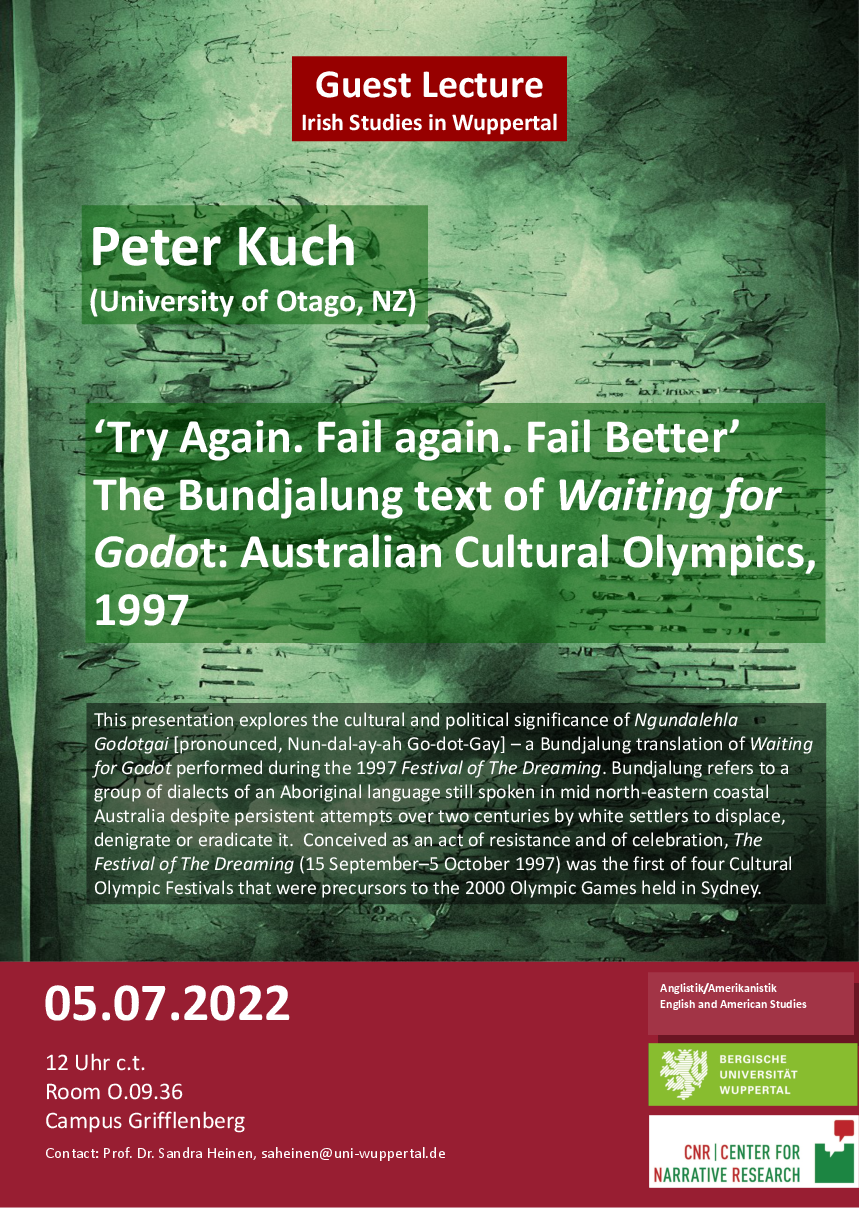 Guest Lecture
Irish Studies in Wuppertal

Peter Kuch
(University of Otago, NZ)

'Try Again. Fail again. Fail Better'
The Bundjalung text of Waiting for Godot: Australian Cultural Olympics, 1997

This presentation explores the cultural and political significance of Ngundalehla Godotgai [pronounced, Nun-dal-ay-ah Go-dot-Gay] – a Bundjalung translation of Waiting for Godot performed during the 1997 Festival of The Dreaming. Bundjalung refers to a group of dialects of an Aboriginal language still spoken in mid north-eastern coastal Australia despite persistent attempts over two centuries by white settlers to displace, denigrate or eradicate it. Conceived as an act of resistance and of celebration, The Festival of The Dreaming (15 September–5 October 1997) was the first of four Cultural Olympic Festivals that were precursors to the 2000 Olympic Games held in Sydney.

05.07.2022

12 Uhr c.t.
Room O.09.36
Campus Grifflenberg

Contact: Prof. Dr. Sandra Heinen, saheinen@uni-wuppertal.de

Anglistik/Amerikanistik
English and American Studies

BERGISCHE
UNIVERSITÄT
WUPPERTAL

CNR | CENTER FOR
NARRATIVE RESEARCH